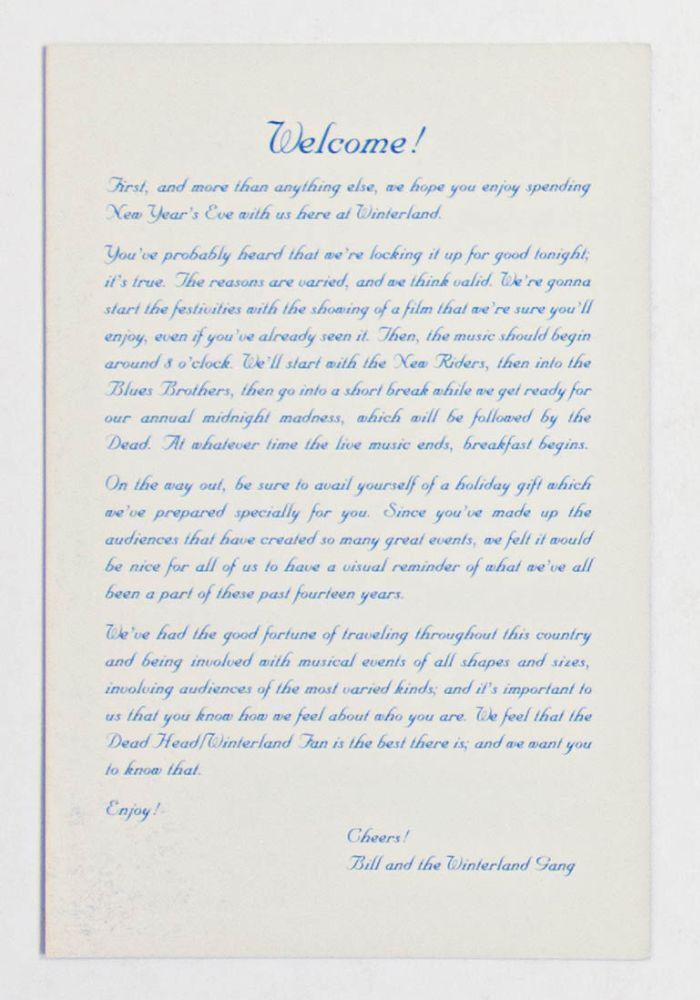 Welcome!

First, and more than anything else, we hope you enjoy spending New Year's Eve with us here at Winterland.

You've probably heard that we're locking it up for good tonight; it's true. The reasons are varied, and we think valid. We're gonna start the festivities with the showing of a film that we're sure you'll enjoy, even if you've already seen it. Then, the music should begin around 8 o'clock. We'll start with the New Riders, then into the Blues Brothers, then go into a short break while we get ready for our annual midnight madness, which will be followed by the Dead. At whatever time the live music ends, breakfast begins.

On the way out, be sure to avail yourself of a holiday gift which we've prepared specially for you. Since you've made up the audiences that have created so many great events, we felt it would be nice for all of us to have a visual reminder of what we've all been a part of these past fourteen years.

We've had the good fortune of traveling throughout this country and being involved with musical events of all shapes and sizes, involving audiences of the most varied kinds; and it's important to us that you know how we feel about who you are. We feel that the Dead Head/Winterland Fan is the best there is; and we want you to know that.

Enjoy!

Cheers!
Bill and the Winterland Gang